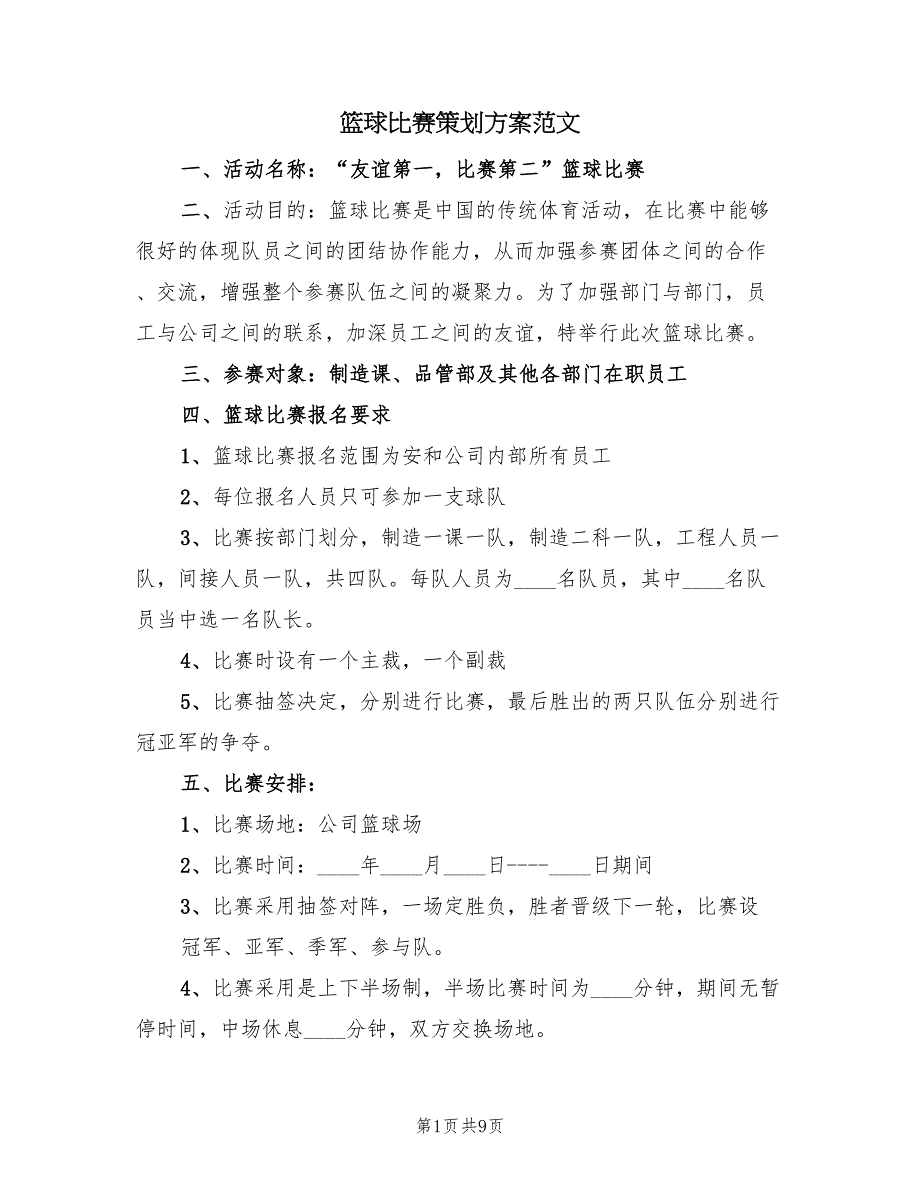 篮球比赛策划方案范文

一、活动名称：“友谊第一，比赛第二”篮球比赛

二、活动目的：篮球比赛是中国的传统体育活动，在比赛中能够很好的体现队员之间的团结协作能力，从而加强参赛团体之间的合作、交流，增强整个参赛队伍之间的凝聚力。为了加强部门与部门，员工与公司之间的联系，加深员工之间的友谊，特举行此次篮球比赛。

三、参赛对象：制造课、品管部及其他各部门在职员工

四、篮球比赛报名要求

1、篮球比赛报名范围为安和公司内部所有员工

2、每位报名人员只可参加一支球队

3、比赛按部门划分，制造一课一队，制造二科一队，工程人员一队，间接人员一队，共四队。每队人员为____名队员，其中____名队员当中选一名队长。

4、比赛时设有一个主裁，一个副裁

5、比赛抽签决定，分别进行比赛，最后胜出的两只队伍分别进行冠亚军的争夺。

五、比赛安排：

1、比赛场地：公司篮球场

2、比赛时间：____年____月____日----____日期间

3、比赛采用抽签对阵，一场定胜负，胜者晋级下一轮，比赛设冠军、亚军、季军、参与队。

4、比赛采用是上下半场制，半场比赛时间为____分钟，期间无暂停时间，中场休息____分钟，双方交换场地。

第1页 共9页